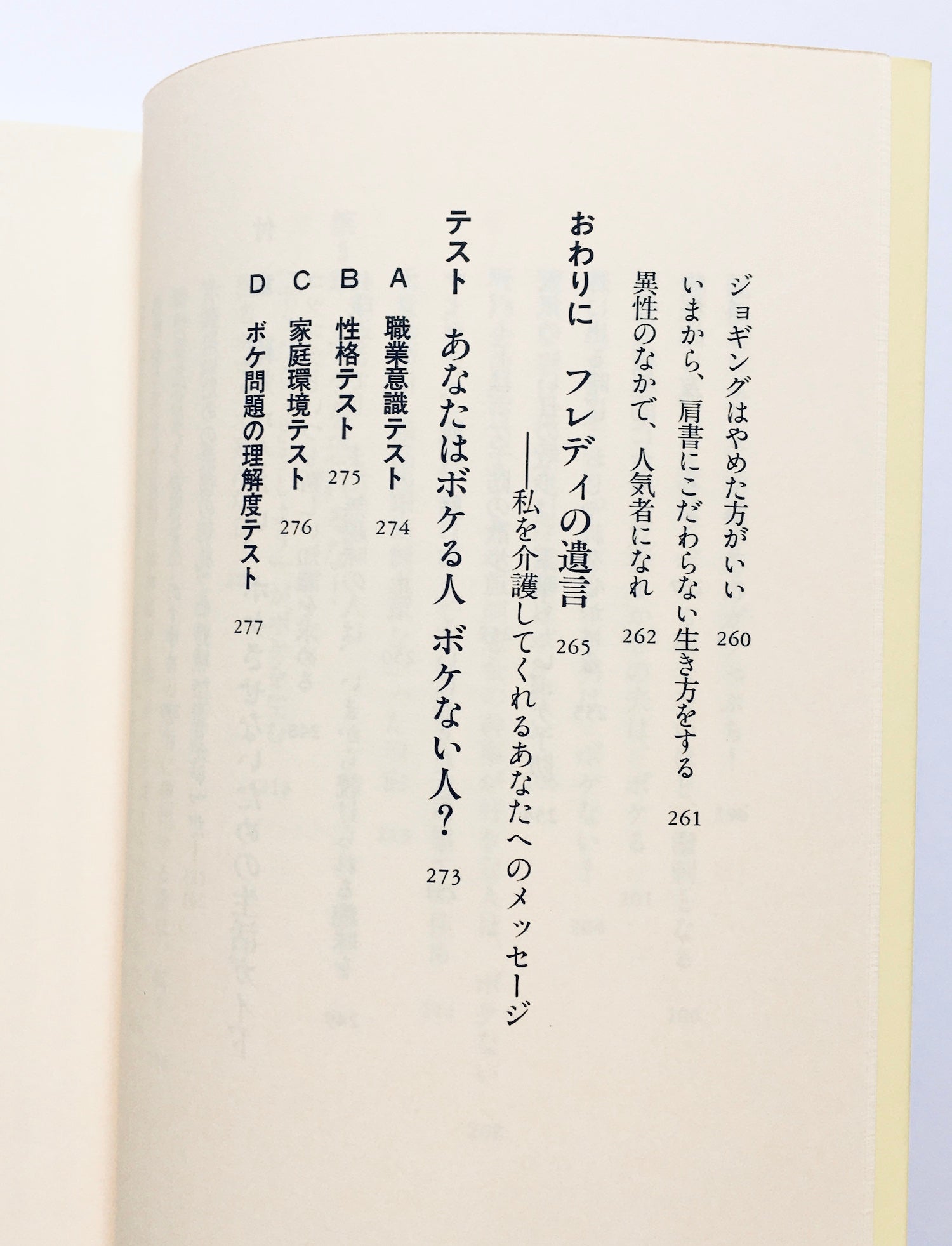 ジョギングはやめた方がいい 260

いまから、肩書にこだわらない生き方をする 261

異性のなかで、人気者になれ 262

おわりに フレディの遺言 265

——私を介護してくれるあなたへのメッセージ

テスト あなたはボケる人 ボケない人? 273

A 職業意識テスト 274

B 性格テスト 275

C 家庭環境テスト 276

D ボケ問題の理解度テスト 277